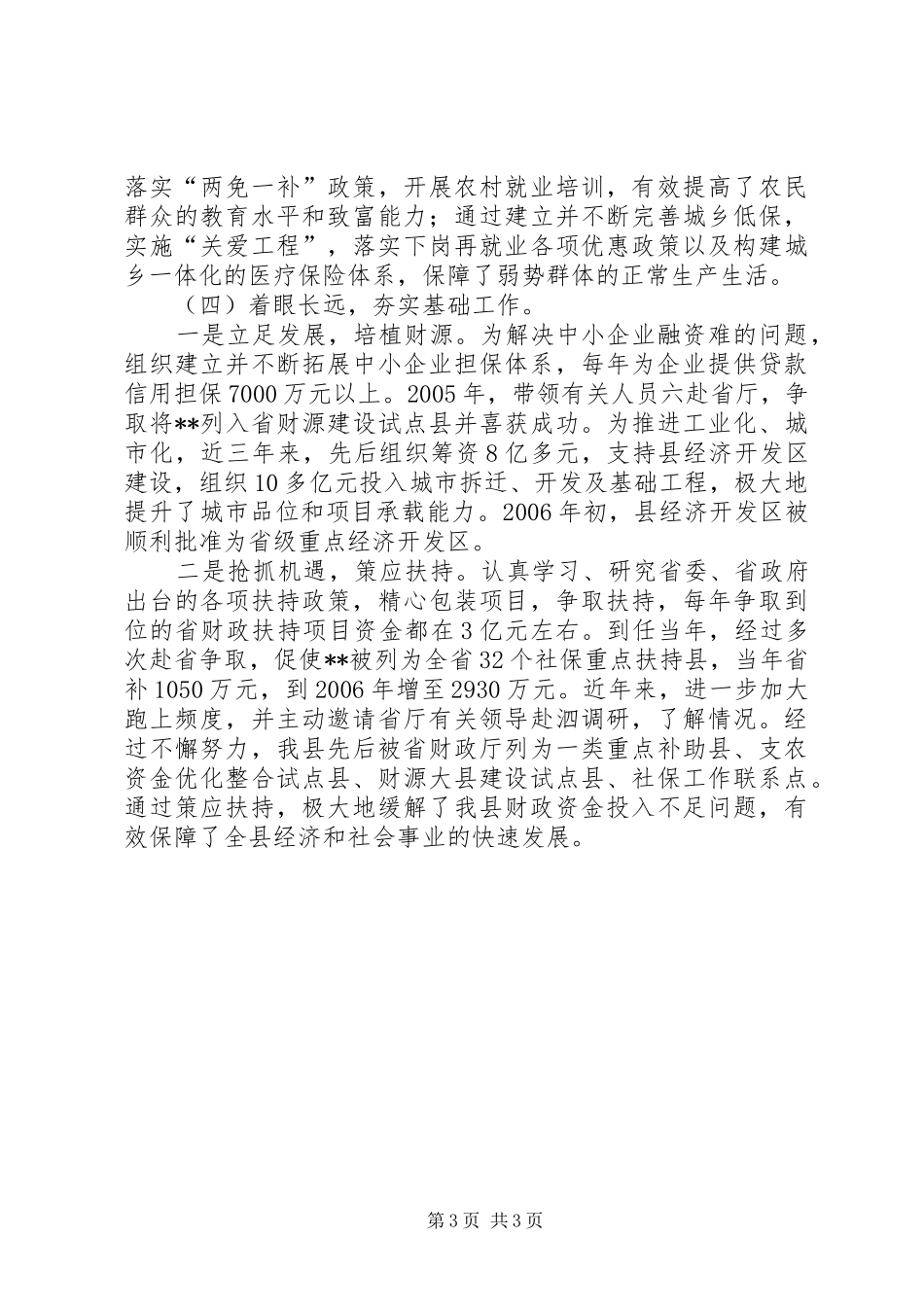 落实“两免一补”政策，开展农村就业培训，有效提高了农民群众的教育水平和致富能力；通过建立并不断完善城乡低保，实施“关爱工程”，落实下岗再就业各项优惠政策以及构建城乡一体化的医疗保险体系，保障了弱势群体的正常生产生活。

（四）着眼长远，夯实基础工作。

一是立足发展，培植财源。为解决中小企业融资难的问题，组织建立并不断拓展中小企业担保体系，每年为企业提供贷款信用担保7000万元以上。2005年，带领有关人员六赴省厅，争取将**列入省财源建设试点县并喜获成功。为推进工业化、城市化，近三年来，先后组织筹资8亿多元，支持县经济开发区建设，组织10多亿元投入城市拆迁、开发及基础工程，极大地提升了城市品位和项目承载能力。2006年初，县经济开发区被顺利批准为省级重点经济开发区。

二是抢抓机遇，策应扶持。认真学习、研究省委、省政府出台的各项扶持政策，精心包装项目，争取扶持，每年争取到位的省财政扶持项目资金都在3亿元左右。到任当年，经过多次赴省争取，促使**被列为全省32个社保重点扶持县，当年省补1050万元，到2006年增至2930万元。近年来，进一步加大跑上频度，并主动邀请省厅有关领导赴泗调研，了解情况。经过不懈努力，我县先后被省财政厅列为一类重点补助县、支农资金优化整合试点县、财源大县建设试点县、社保工作联系点。通过策应扶持，极大地缓解了我县财政资金投入不足问题，有效保障了全县经济和社会事业的快速发展。

第3页 共3页